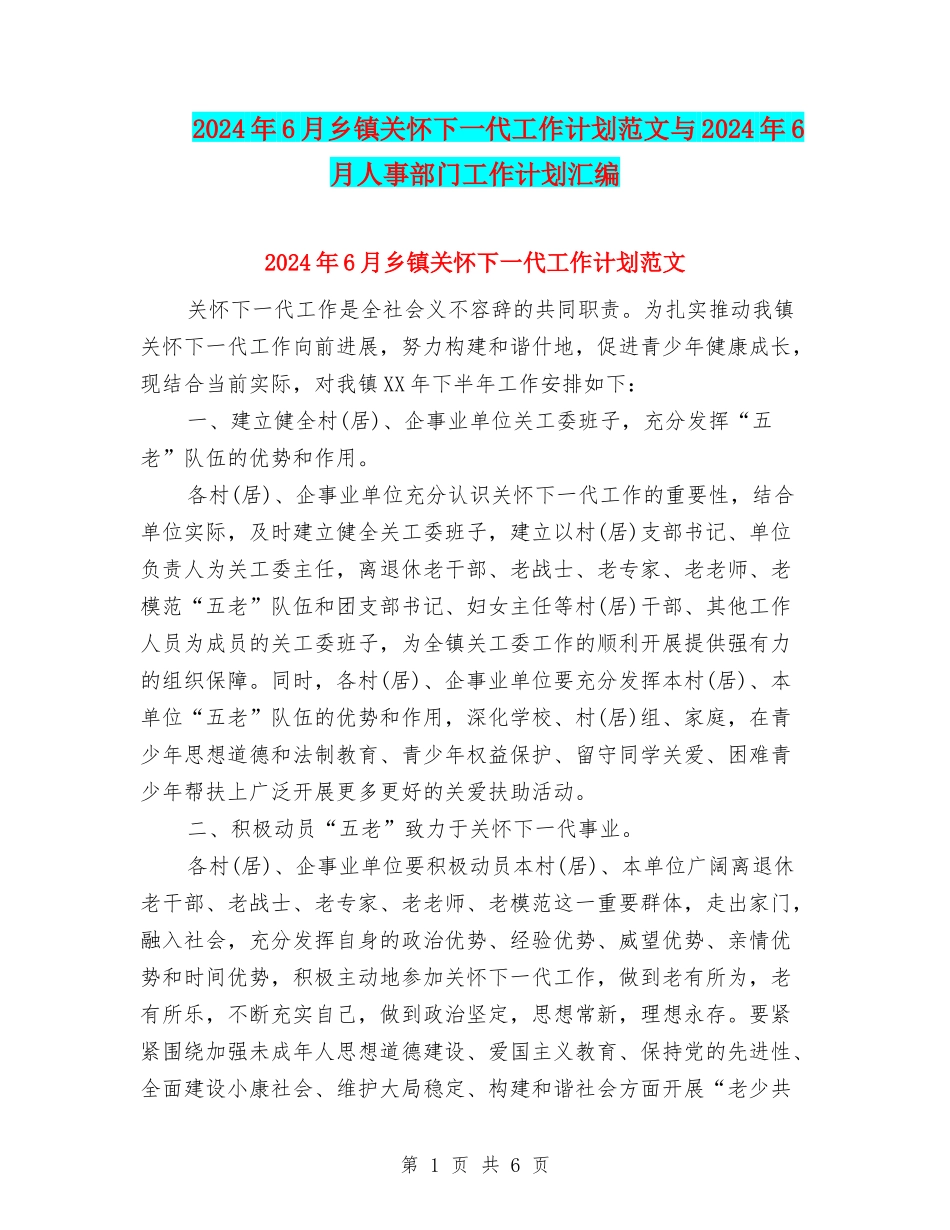 2024年6月乡镇关怀下一代工作计划范文与2024年6月人事部门工作计划汇编

2024年6月乡镇关怀下一代工作计划范文

关怀下一代工作是全社会义不容辞的共同职责。为扎实推动我镇关怀下一代工作向前进展，努力构建和谐什地，促进青少年健康成长，现结合当前实际，对我镇XX年下半年工作安排如下：

一、建立健全村(居)、企事业单位关工委班子，充分发挥“五老”队伍的优势和作用。

各村(居)、企事业单位充分认识关怀下一代工作的重要性，结合单位实际，及时建立健全关工委班子，建立以村(居)支部书记、单位负责人为关工委主任，离退休老干部、老战士、老专家、老老师、老模范“五老”队伍和团支部书记、妇女主任等村(居)干部、其他工作人员为成员的关工委班子，为全镇关工委工作的顺利开展提供强有力的组织保障。同时，各村(居)、企事业单位要充分发挥本村(居)、本单位“五老”队伍的优势和作用，深化学校、村(居)组、家庭，在青少年思想道德和法制教育、青少年权益保护、留守同学关爱、困难青少年帮扶上广泛开展更多更好的关爱扶助活动。

二、积极动员“五老”致力于关怀下一代事业。

各村(居)、企事业单位要积极动员本村(居)、本单位广阔离退休老干部、老战士、老专家、老老师、老模范这一重要群体，走出家门，融入社会，充分发挥自身的政治优势、经验优势、威望优势、亲情优势和时间优势，积极主动地参加关怀下一代工作，做到老有所为，老有所乐，不断充实自己，做到政治坚定，思想常新，理想永存。要紧紧围绕加强未成年人思想道德建设、爱国主义教育、保持党的先进性、全面建设小康社会、维护大局稳定、构建和谐社会方面开展“老少共

第 1 页 共 6 页